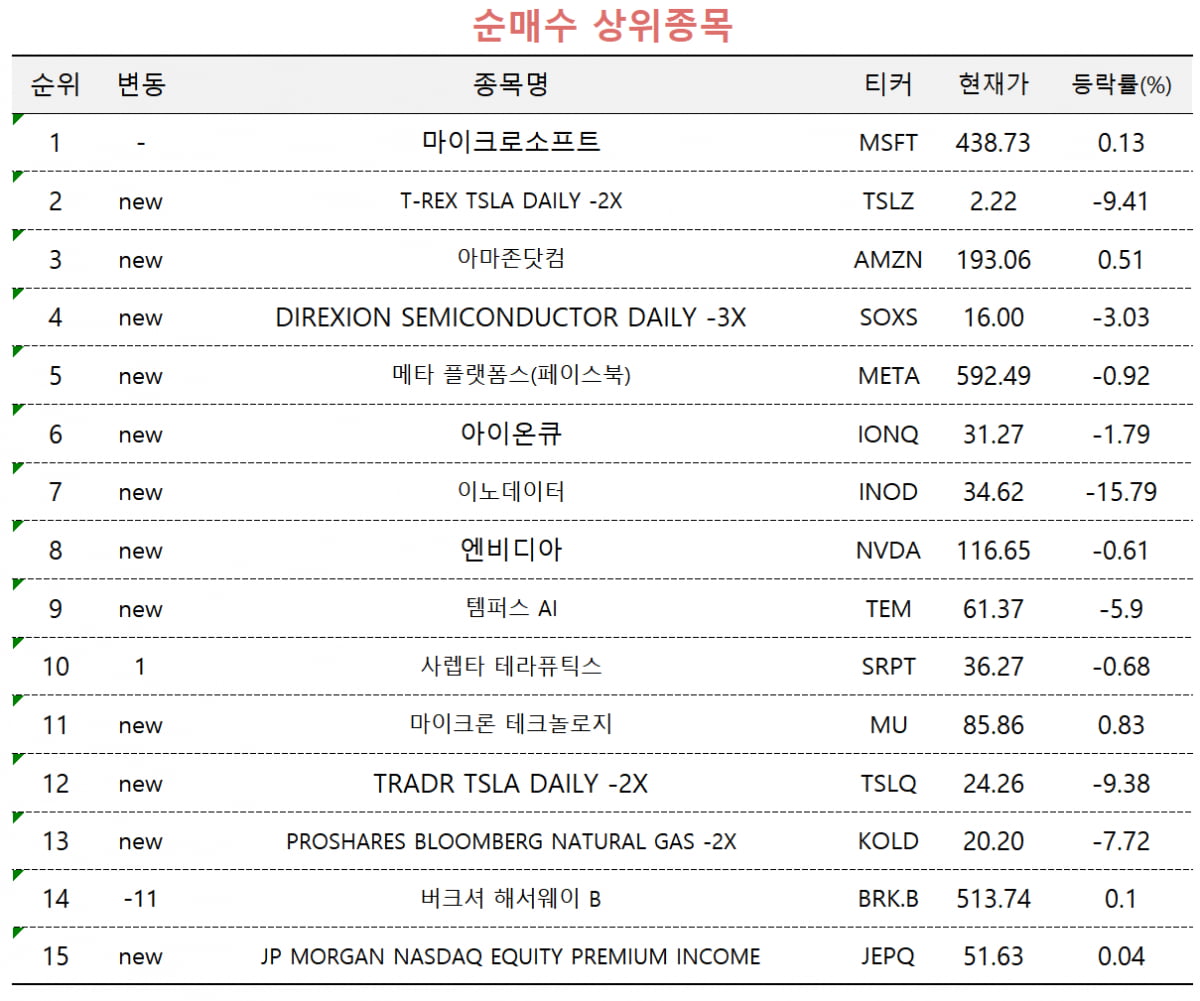 순매수 상위종목

| 순위 | 변동 | 종목명 | 티커 | 현재가 | 등락률(%) |
|---|---|---|---|---|---|
| 1 | - | 마이크로소프트 | MSFT | 438.73 | 0.13 |
| 2 | new | T-REX TSLA DAILY -2X | TSLZ | 2.22 | -9.41 |
| 3 | new | 아마존닷컴 | AMZN | 193.06 | 0.51 |
| 4 | new | DIREXION SEMICONDUCTOR DAILY -3X | SOXS | 16.00 | -3.03 |
| 5 | new | 메타 플랫폼스(페이스북) | META | 592.49 | -0.92 |
| 6 | new | 아이온큐 | IONQ | 31.27 | -1.79 |
| 7 | new | 이노데이터 | INOD | 34.62 | -15.79 |
| 8 | new | 엔비디아 | NVDA | 116.65 | -0.61 |
| 9 | new | 템퍼스 AI | TEM | 61.37 | -5.9 |
| 10 | 1 | 사렙타 테라퓨틱스 | SRPT | 36.27 | -0.68 |
| 11 | new | 마이크론 테크놀로지 | MU | 85.86 | 0.83 |
| 12 | new | TRADR TSLA DAILY -2X | TSLQ | 24.26 | -9.38 |
| 13 | new | PROSHARES BLOOMBERG NATURAL GAS -2X | KOLD | 20.20 | -7.72 |
| 14 | -11 | 버크셔 해서웨이 B | BRK.B | 513.74 | 0.1 |
| 15 | new | JP MORGAN NASDAQ EQUITY PREMIUM INCOME | JEPQ | 51.63 | 0.04 |